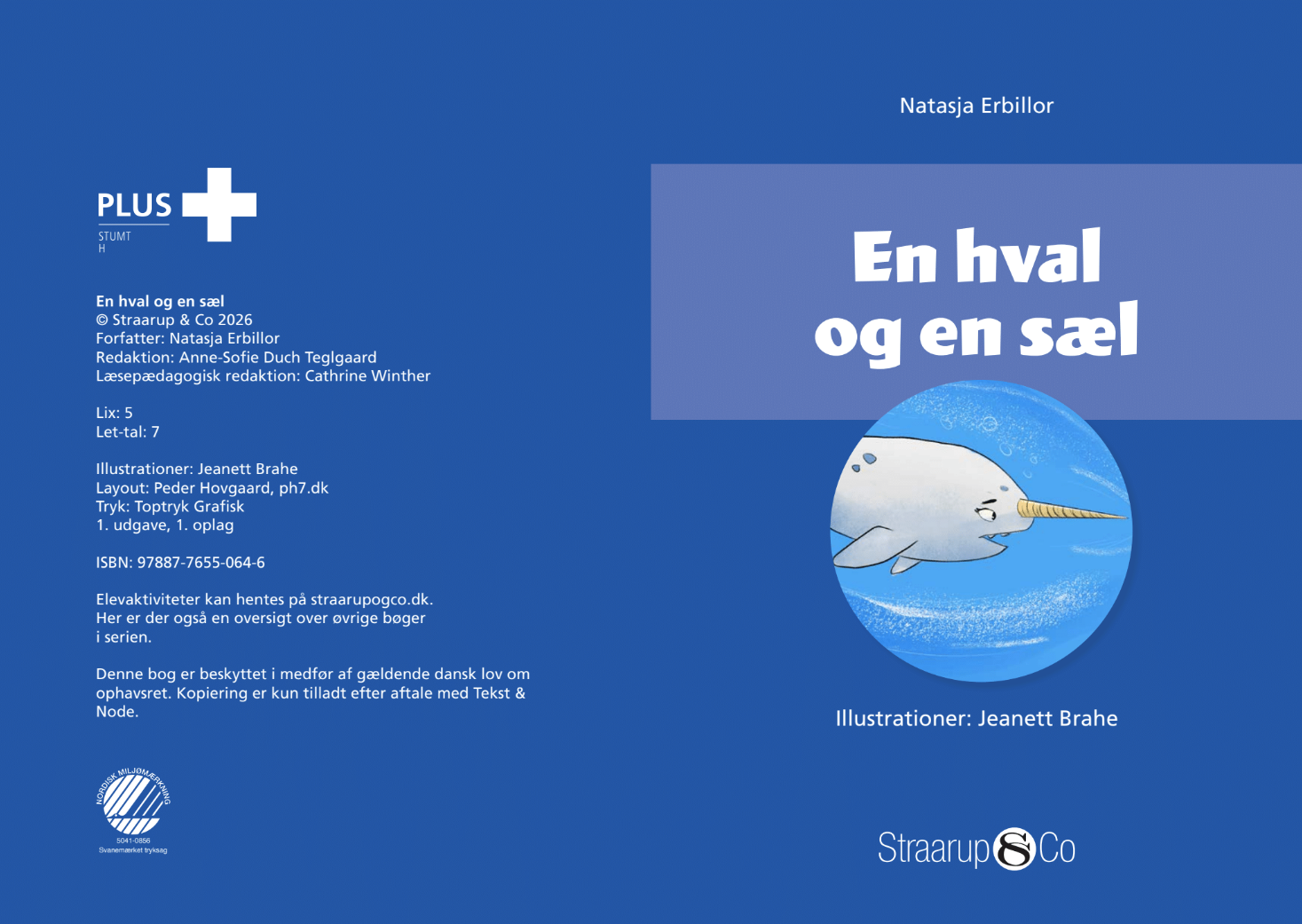 PLUS
STUMT
H

En hval og en sæl
© Straarup & Co 2026
Forfatter: Natasja Erbillor
Redaktion: Anne-Sofie Duch Teglgaard
Læsepædagogisk redaktion: Cathrine Winther

Lix: 5
Let-tal: 7

Illustrationer: Jeanett Brahe
Layout: Peder Hovgaard, ph7.dk
Tryk: Toptryk Grafisk
1. udgave, 1. oplag

ISBN: 97887-7655-064-6

Elevaktiviteter kan hentes på straarupogco.dk. Her er der også en oversigt over øvrige bøger i serien.

Denne bog er beskyttet i medfør af gældende dansk lov om ophavsret. Kopiering er kun tilladt efter aftale med Tekst & Node.

NORDISK MILJØMÆRKNING
5041-0856
Svanemærket tryksag

Natasja Erbillor

En hval
og en sæl

Illustrationer: Jeanett Brahe

Straarup & Co